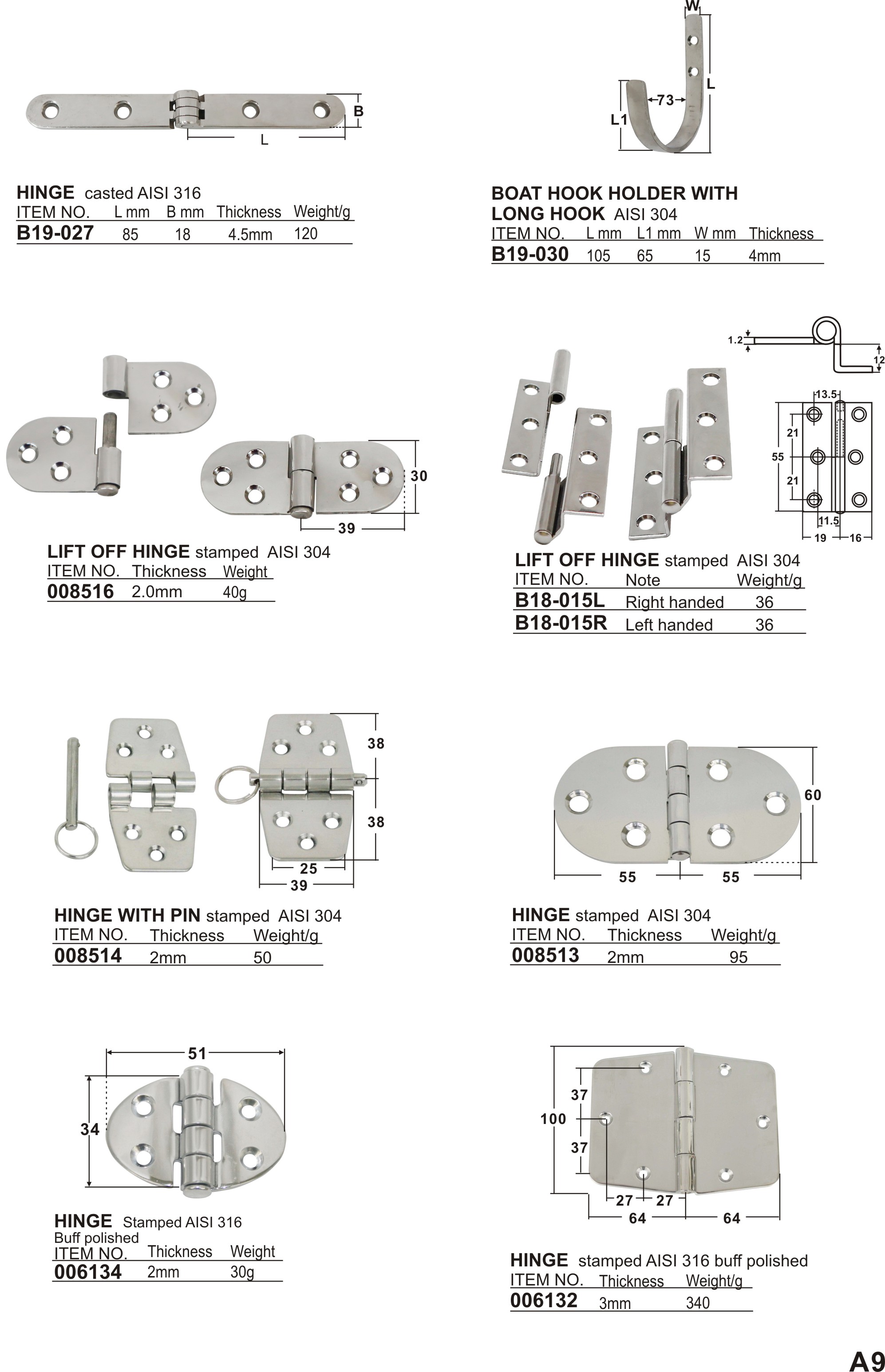 B

L

HINGE casted AISI 316

| ITEM NO. | L mm | B mm | Thickness | Weight/g |
|---|---|---|---|---|
| B19-027 | 85 | 18 | 4.5mm | 120 |

W

L

73

L1

BOAT HOOK HOLDER WITH LONG HOOK AISI 304

| ITEM NO. | L mm | L1 mm | W mm | Thickness |
|---|---|---|---|---|
| B19-030 | 105 | 65 | 15 | 4mm |

30

39

LIFT OFF HINGE stamped AISI 304

| ITEM NO. | Thickness | Weight |
|---|---|---|
| 008516 | 2.0mm | 40g |

1.2

12

13.5

21

55

21

11.5

19

16

LIFT OFF HINGE stamped AISI 304

| ITEM NO. | Note | Weight/g |
|---|---|---|
| B18-015L | Right handed | 36 |
| B18-015R | Left handed | 36 |

38

38

25

39

HINGE WITH PIN stamped AISI 304

| ITEM NO. | Thickness | Weight/g |
|---|---|---|
| 008514 | 2mm | 50 |

60

55

55

HINGE stamped AISI 304

| ITEM NO. | Thickness | Weight/g |
|---|---|---|
| 008513 | 2mm | 95 |

51

34

HINGE Stamped AISI 316
Buff polished

| ITEM NO. | Thickness | Weight |
|---|---|---|
| 006134 | 2mm | 30g |

37

100

37

27

27

64

64

HINGE stamped AISI 316 buff polished

| ITEM NO. | Thickness | Weight/g |
|---|---|---|
| 006132 | 3mm | 340 |

A9